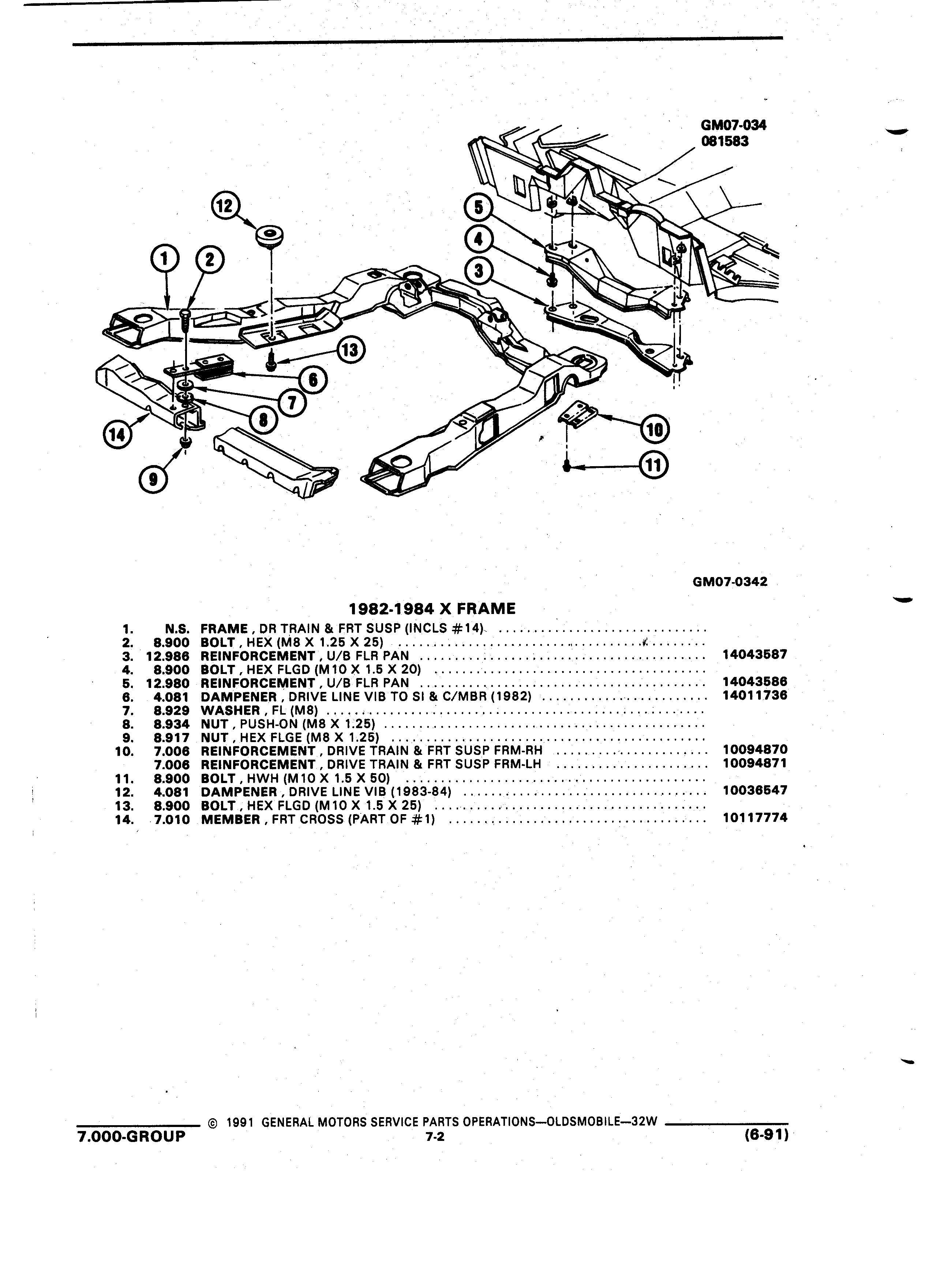 GM07-034
081583

12
1
2
5
4
3
13
6
7
8
14
9
10
11

GM07-0342

1982-1984 X FRAME

| | | | |
|---|---|---|---|
| 1. | N.S. | FRAME , DR TRAIN & FRT SUSP (INCLS #14) | |
| 2. | 8.900 | BOLT , HEX (M8 X 1.25 X 25) | |
| 3. | 12.986 | REINFORCEMENT , U/B FLR PAN | 14043587 |
| 4. | 8.900 | BOLT , HEX FLGD (M10 X 1.5 X 20) | |
| 5. | 12.980 | REINFORCEMENT , U/B FLR PAN | 14043586 |
| 6. | 4.081 | DAMPENER , DRIVE LINE VIB TO SI & C/MBR (1982) | 14011736 |
| 7. | 8.929 | WASHER , FL (M8) | |
| 8. | 8.934 | NUT , PUSH-ON (M8 X 1.25) | |
| 9. | 8.917 | NUT , HEX FLGE (M8 X 1.25) | |
| 10. | 7.006 | REINFORCEMENT , DRIVE TRAIN & FRT SUSP FRM-RH | 10094870 |
| | 7.006 | REINFORCEMENT , DRIVE TRAIN & FRT SUSP FRM-LH | 10094871 |
| 11. | 8.900 | BOLT , HWH (M10 X 1.5 X 50) | |
| 12. | 4.081 | DAMPENER , DRIVE LINE VIB (1983-84) | 10036547 |
| 13. | 8.900 | BOLT , HEX FLGD (M10 X 1.5 X 25) | |
| 14. | 7.010 | MEMBER , FRT CROSS (PART OF #1) | 10117774 |

© 1991 GENERAL MOTORS SERVICE PARTS OPERATIONS—OLDSMOBILE—32W
7.000-GROUP 7-2 (6-91)